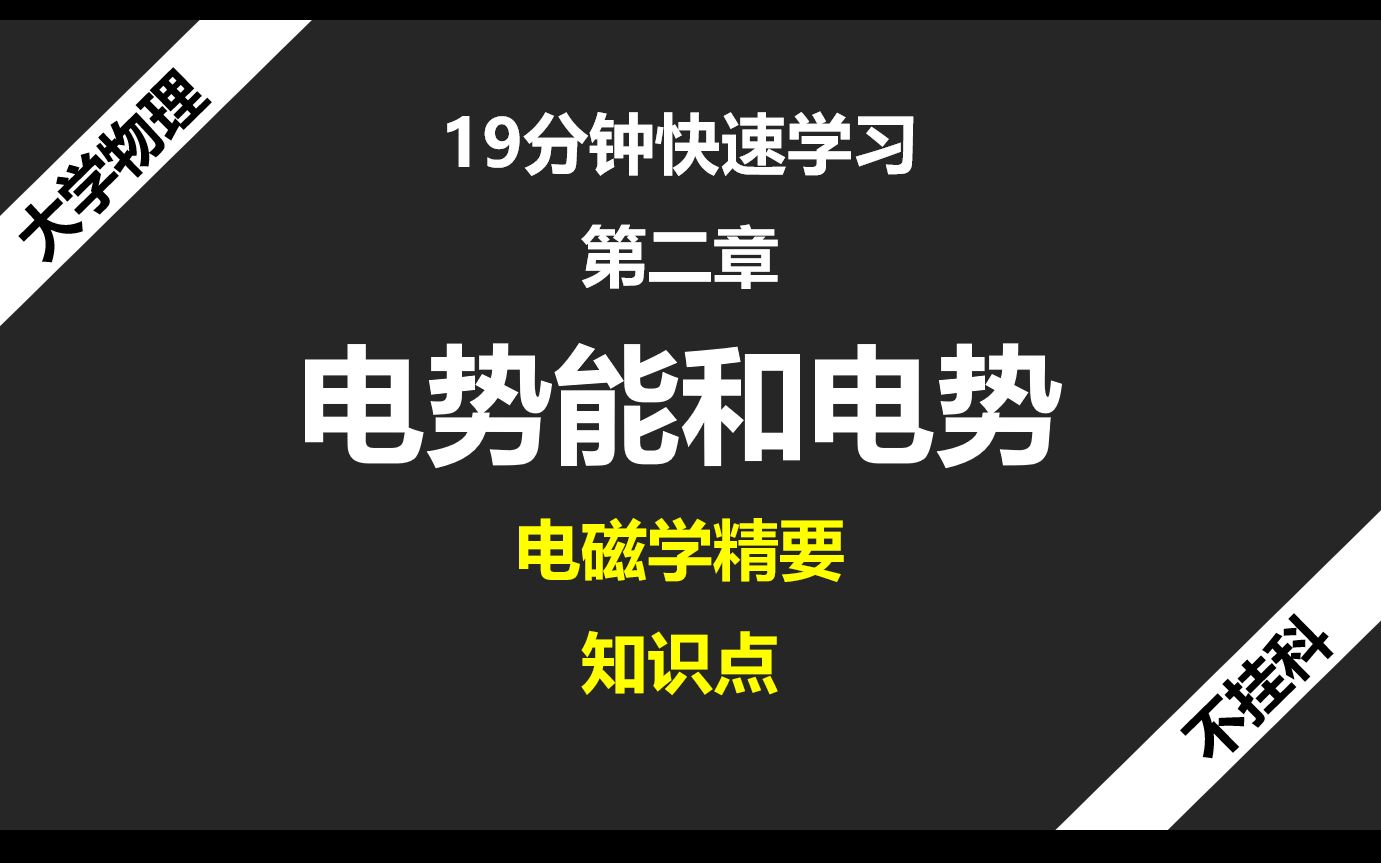 大学物理

19分钟快速学习

第二章

电势能和电势

电磁学精要

知识点

不挂科